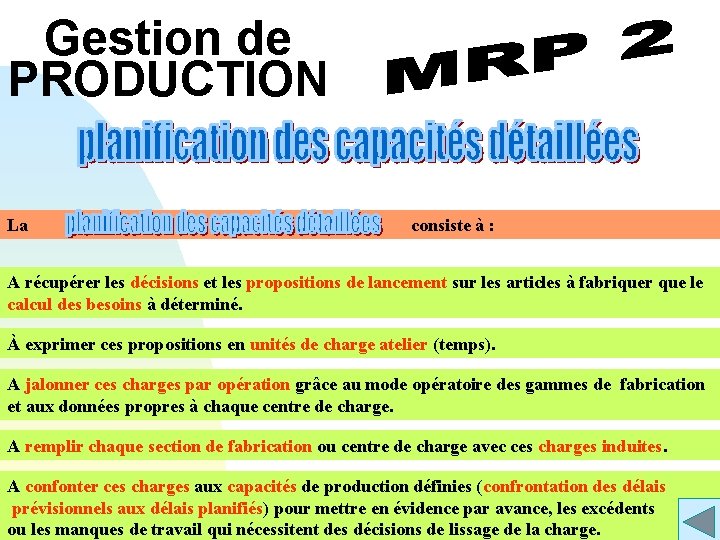 Gestion de PRODUCTION

MRP 2

planification des capacités détaillées

La planification des capacités détaillées consiste à :

A récupérer les décisions et les propositions de lancement sur les articles à fabriquer que le calcul des besoins à déterminé.

À exprimer ces propositions en unités de charge atelier (temps).

A jalonner ces charges par opération grâce au mode opératoire des gammes de fabrication et aux données propres à chaque centre de charge.

A remplir chaque section de fabrication ou centre de charge avec ces charges induites.

A confonter ces charges aux capacités de production définies (confrontation des délais prévisionnels aux délais planifiés) pour mettre en évidence par avance, les excédents ou les manques de travail qui nécessitent des décisions de lissage de la charge.